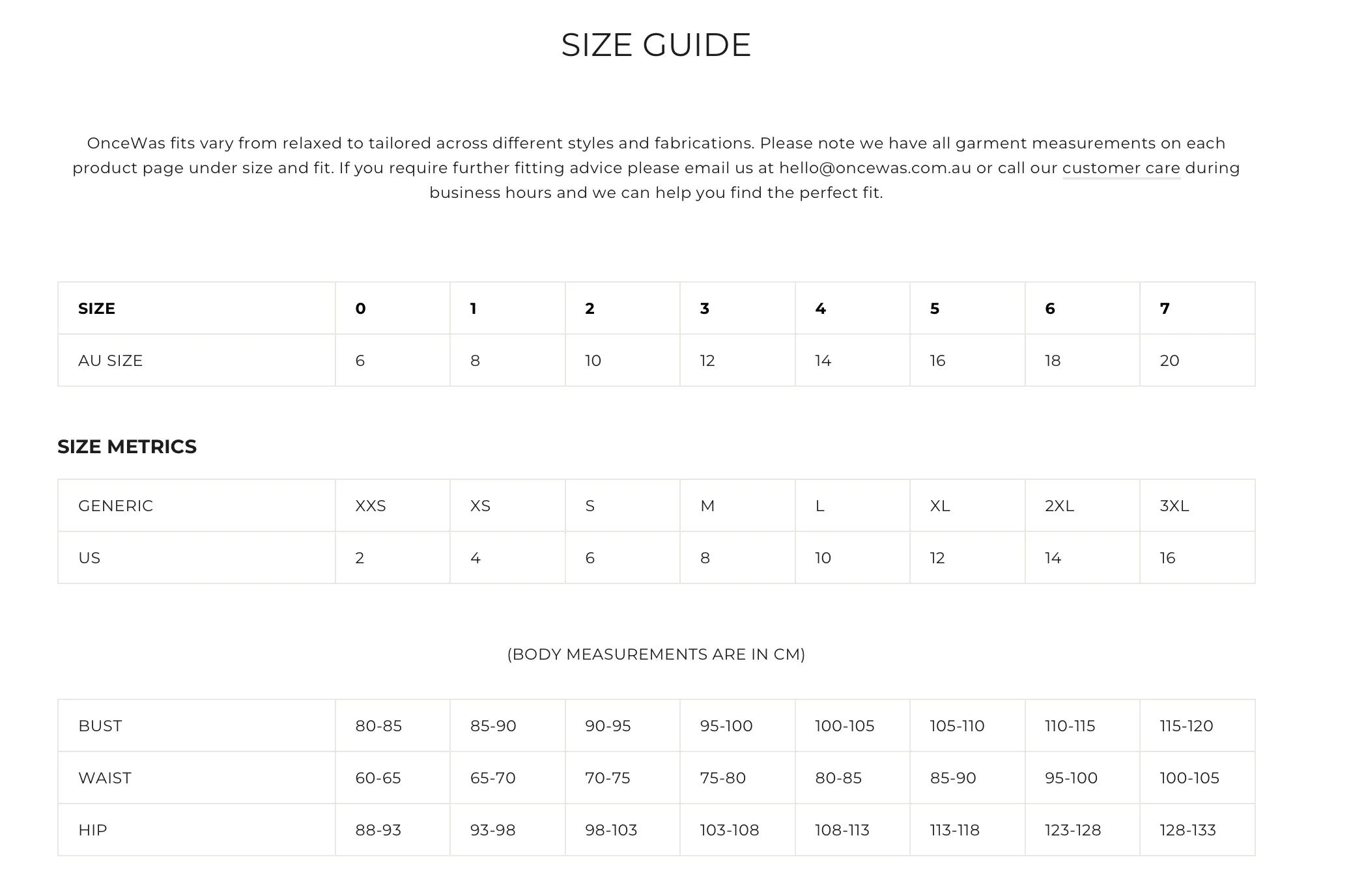 SIZE GUIDE

OnceWas fits vary from relaxed to tailored across different styles and fabrications. Please note we have all garment measurements on each product page under size and fit. If you require further fitting advice please email us at hello@oncewas.com.au or call our customer care during business hours and we can help you find the perfect fit.

| SIZE | 0 | 1 | 2 | 3 | 4 | 5 | 6 | 7 |
|---|---|---|---|---|---|---|---|---|
| AU SIZE | 6 | 8 | 10 | 12 | 14 | 16 | 18 | 20 |

SIZE METRICS

| GENERIC | XXS | XS | S | M | L | XL | 2XL | 3XL |
|---|---|---|---|---|---|---|---|---|
| US | 2 | 4 | 6 | 8 | 10 | 12 | 14 | 16 |

(BODY MEASUREMENTS ARE IN CM)

| BUST | 80-85 | 85-90 | 90-95 | 95-100 | 100-105 | 105-110 | 110-115 | 115-120 |
|---|---|---|---|---|---|---|---|---|
| WAIST | 60-65 | 65-70 | 70-75 | 75-80 | 80-85 | 85-90 | 95-100 | 100-105 |
| HIP | 88-93 | 93-98 | 98-103 | 103-108 | 108-113 | 113-118 | 123-128 | 128-133 |